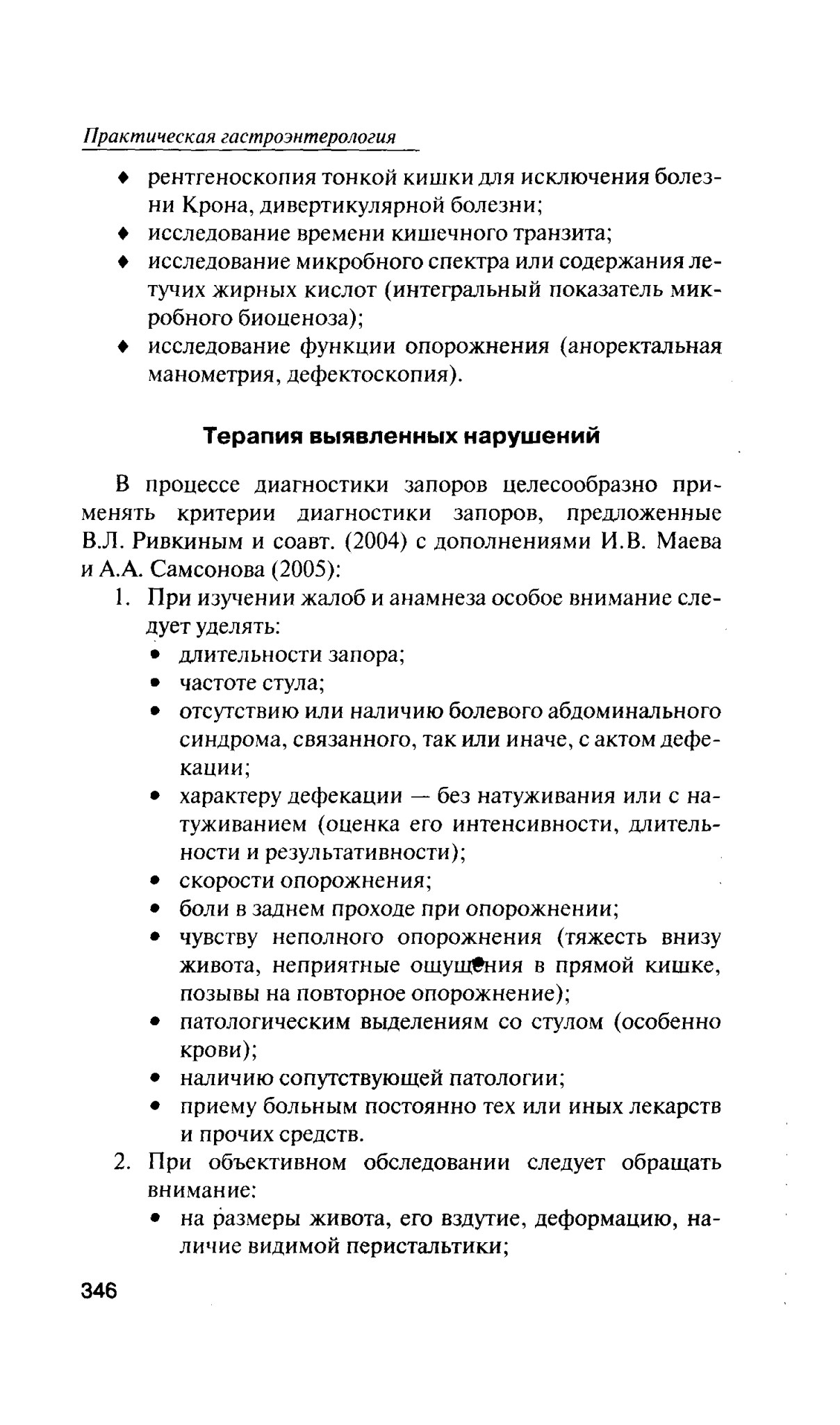 Практическая гастроэнтерология

♦ рентгеноскопия тонкой кишки для исключения болезни Крона, дивертикулярной болезни;
♦ исследование времени кишечного транзита;
♦ исследование микробного спектра или содержания летучих жирных кислот (интегральный показатель микробного биоценоза);
♦ исследование функции опорожнения (аноректальная манометрия, дефектоскопия).

Терапия выявленных нарушений

В процессе диагностики запоров целесообразно применять критерии диагностики запоров, предложенные В.Л. Ривкиным и соавт. (2004) с дополнениями И.В. Маева и А.А. Самсонова (2005):
1. При изучении жалоб и анамнеза особое внимание следует уделять:
• длительности запора;
• частоте стула;
• отсутствию или наличию болевого абдоминального синдрома, связанного, так или иначе, с актом дефекации;
• характеру дефекации — без натуживания или с натуживанием (оценка его интенсивности, длительности и результативности);
• скорости опорожнения;
• боли в заднем проходе при опорожнении;
• чувству неполного опорожнения (тяжесть внизу живота, неприятные ощущения в прямой кишке, позывы на повторное опорожнение);
• патологическим выделениям со стулом (особенно крови);
• наличию сопутствующей патологии;
• приему больным постоянно тех или иных лекарств и прочих средств.
2. При объективном обследовании следует обращать внимание:
• на размеры живота, его вздутие, деформацию, наличие видимой перистальтики;

346